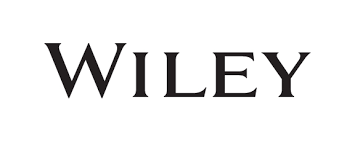 WILEY